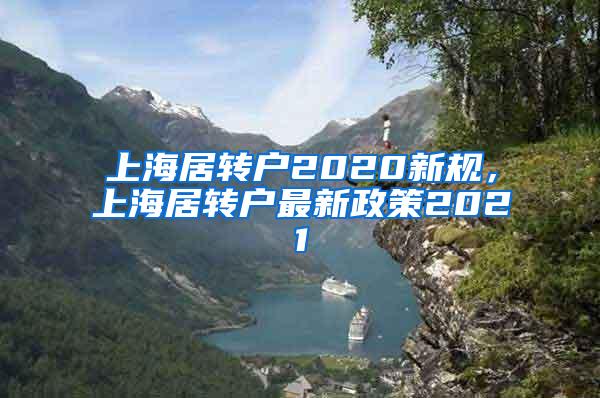 上海居转户2020新规，上海居转户最新政策2021